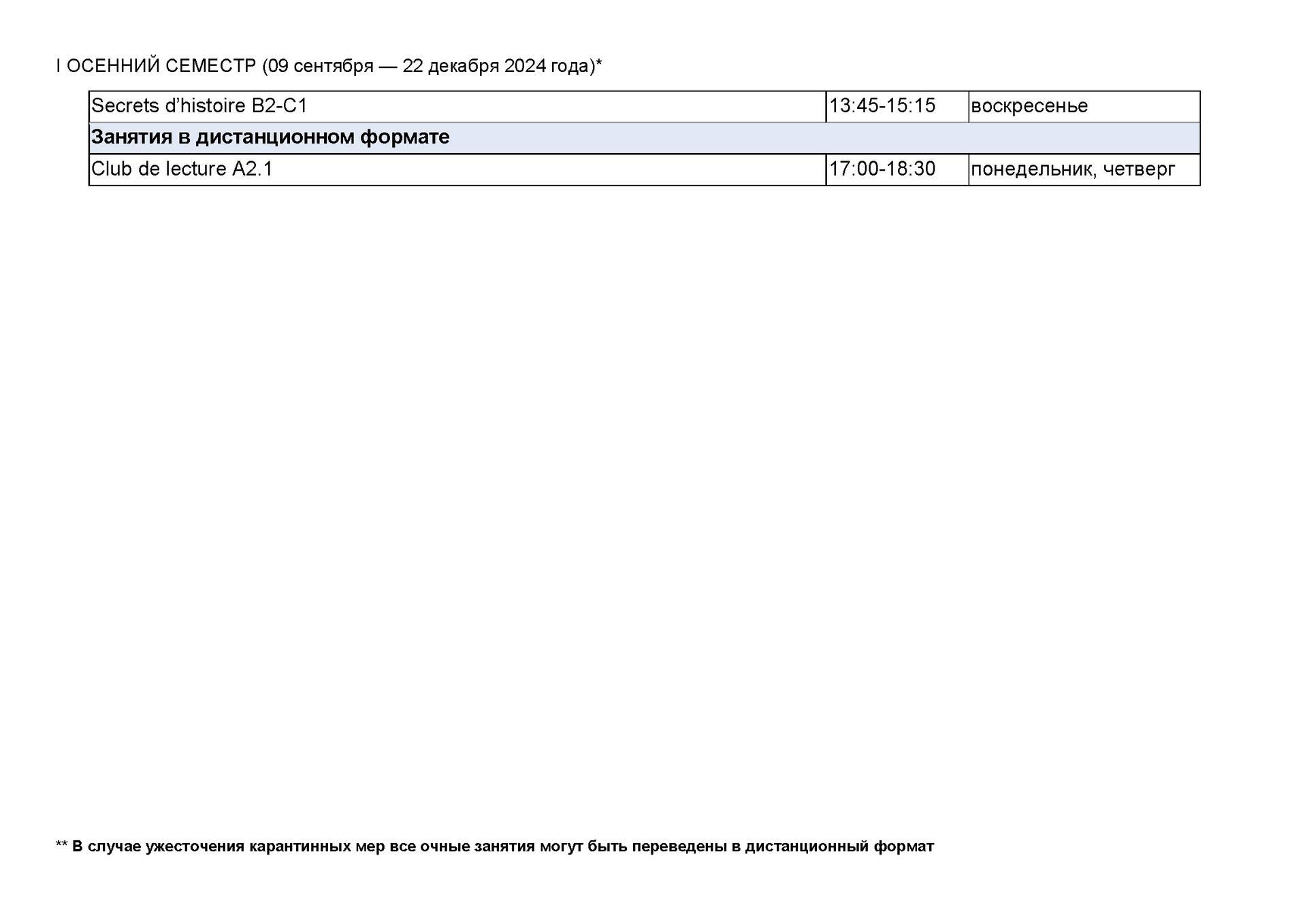 I ОСЕННИЙ СЕМЕСТР (09 сентября — 22 декабря 2024 года)*

| Secrets d'histoire B2-C1 | 13:45-15:15 | воскресенье |
|---|---|---|
| Занятия в дистанционном формате | | |
| Club de lecture A2.1 | 17:00-18:30 | понедельник, четверг |

** В случае ужесточения карантинных мер все очные занятия могут быть переведены в дистанционный формат